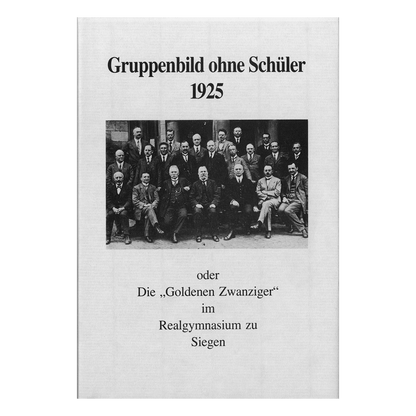 Gruppenbild ohne Schüler
1925

oder
Die „Goldenen Zwanziger“
im
Realgymnasium zu
Siegen